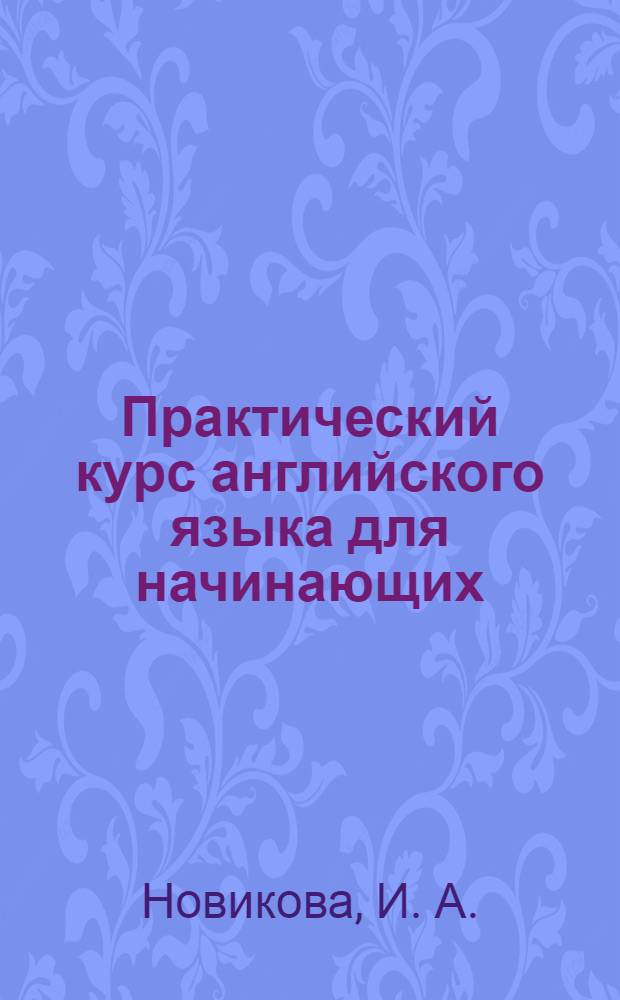 Практический курс английского языка для начинающих

Новикова, И. А.